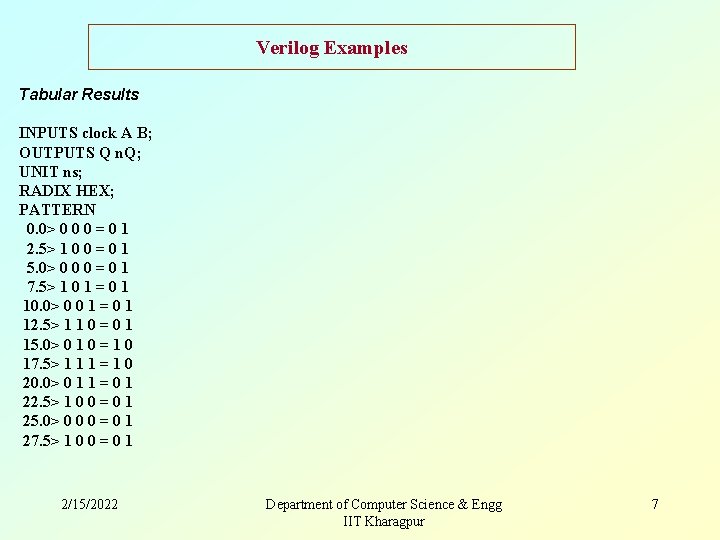 Verilog Examples

Tabular Results

INPUTS clock A B;
OUTPUTS Q nQ;
UNIT ns;
RADIX HEX;
PATTERN
0.0> 0 0 0 = 0 1
2.5> 1 0 0 = 0 1
5.0> 0 0 0 = 0 1
7.5> 1 0 1 = 0 1
10.0> 0 0 1 = 0 1
12.5> 1 1 0 = 0 1
15.0> 0 1 0 = 1 0
17.5> 1 1 1 = 1 0
20.0> 0 1 1 = 0 1
22.5> 1 0 0 = 0 1
25.0> 0 0 0 = 0 1
27.5> 1 0 0 = 0 1

2/15/2022

Department of Computer Science & Engg
IIT Kharagpur

7